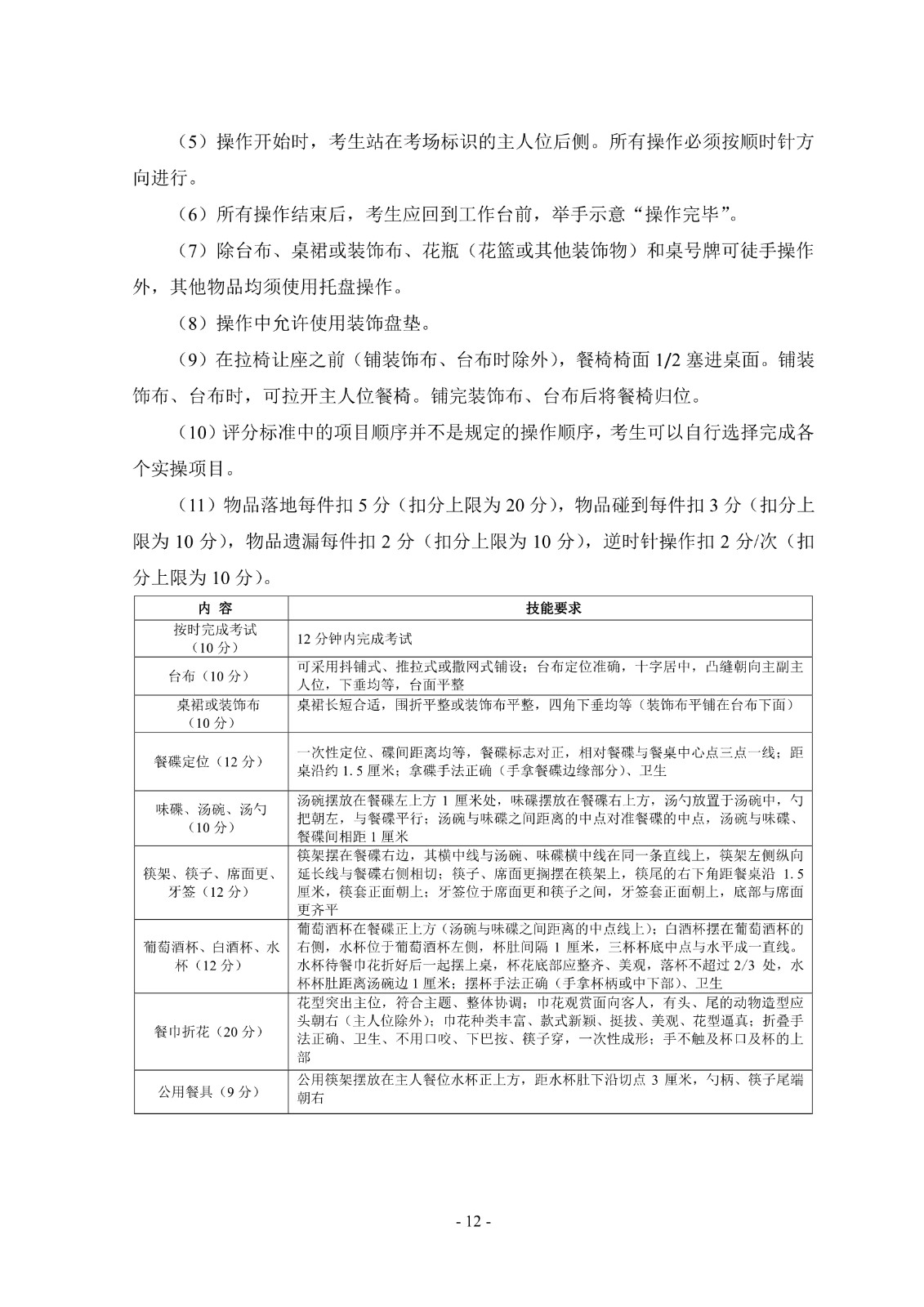 （5）操作开始时，考生站在考场标识的主人位后侧。所有操作必须按顺时针方向进行。

（6）所有操作结束后，考生应回到工作台前，举手示意“操作完毕”。

（7）除台布、桌裙或装饰布、花瓶（花篮或其他装饰物）和桌号牌可徒手操作外，其他物品均须使用托盘操作。

（8）操作中允许使用装饰盘垫。

（9）在拉椅让座之前（铺装饰布、台布时除外），餐椅椅面 1/2 塞进桌面。铺装饰布、台布时，可拉开主人位餐椅。铺完装饰布、台布后将餐椅归位。

（10）评分标准中的项目顺序并不是规定的操作顺序，考生可以自行选择完成各个实操项目。

（11）物品落地每件扣 5 分（扣分上限为 20 分），物品碰到每件扣 3 分（扣分上限为 10 分），物品遗漏每件扣 2 分（扣分上限为 10 分），逆时针操作扣 2 分/次（扣分上限为 10 分）。

| 内 容 | 技能要求 |
|---|---|
| 按时完成考试（10 分） | 12 分钟内完成考试 |
| 台布（10 分） | 可采用抖铺式、推拉式或撒网式铺设；台布定位准确，十字居中，凸缝朝向主副主人位，下垂均等，台面平整 |
| 桌裙或装饰布（10 分） | 桌裙长短合适，围折平整或装饰布平整，四角下垂均等（装饰布平铺在台布下面） |
| 餐碟定位（12 分） | 一次性定位、碟间距离均等，餐碟标志对正，相对餐碟与餐桌中心点三点一线；距桌沿约 1.5 厘米；拿碟手法正确（手拿餐碟边缘部分）、卫生 |
| 味碟、汤碗、汤勺（10 分） | 汤碗摆放在餐碟左上方 1 厘米处，味碟摆放在餐碟右上方，汤勺放置于汤碗中，勺把朝左，与餐碟平行；汤碗与味碟之间距离的中点对准餐碟的中点，汤碗与味碟、餐碟间相距 1 厘米 |
| 筷架、筷子、席面更、牙签（12 分） | 筷架摆在餐碟右边，其横中线与汤碗、味碟横中线在同一条直线上，筷架左侧纵向延长线与餐碟右侧相切；筷子、席面更搁摆在筷架上，筷尾的右下角距餐桌沿 1.5 厘米，筷套正面朝上；牙签位于席面更和筷子之间，牙签套正面朝上，底部与席面更齐平 |
| 葡萄酒杯、白酒杯、水杯（12 分） | 葡萄酒杯在餐碟正上方（汤碗与味碟之间距离的中点线上）；白酒杯摆在葡萄酒杯的右侧，水杯位于葡萄酒杯左侧，杯肚间隔 1 厘米，三杯杯底中点与水平成一直线。水杯待餐巾花折好后一起摆上桌，杯花底部应整齐、美观，落杯不超过 2/3 处，水杯杯肚距离汤碗边 1 厘米；摆杯手法正确（手拿杯柄或中下部）、卫生 |
| 餐巾折花（20 分） | 花型突出主位，符合主题、整体协调；巾花观赏面向客人，有头、尾的动物造型应头朝右（主人位除外）；巾花种类丰富、款式新颖、挺拔、美观、花型逼真；折叠手法正确、卫生、不用口咬、下巴按、筷子穿，一次性成形；手不触及杯口及杯的上部 |
| 公用餐具（9 分） | 公用筷架摆放在主人餐位水杯正上方，距水杯肚下沿切点 3 厘米，勺柄、筷子尾端朝右 |

- 12 -